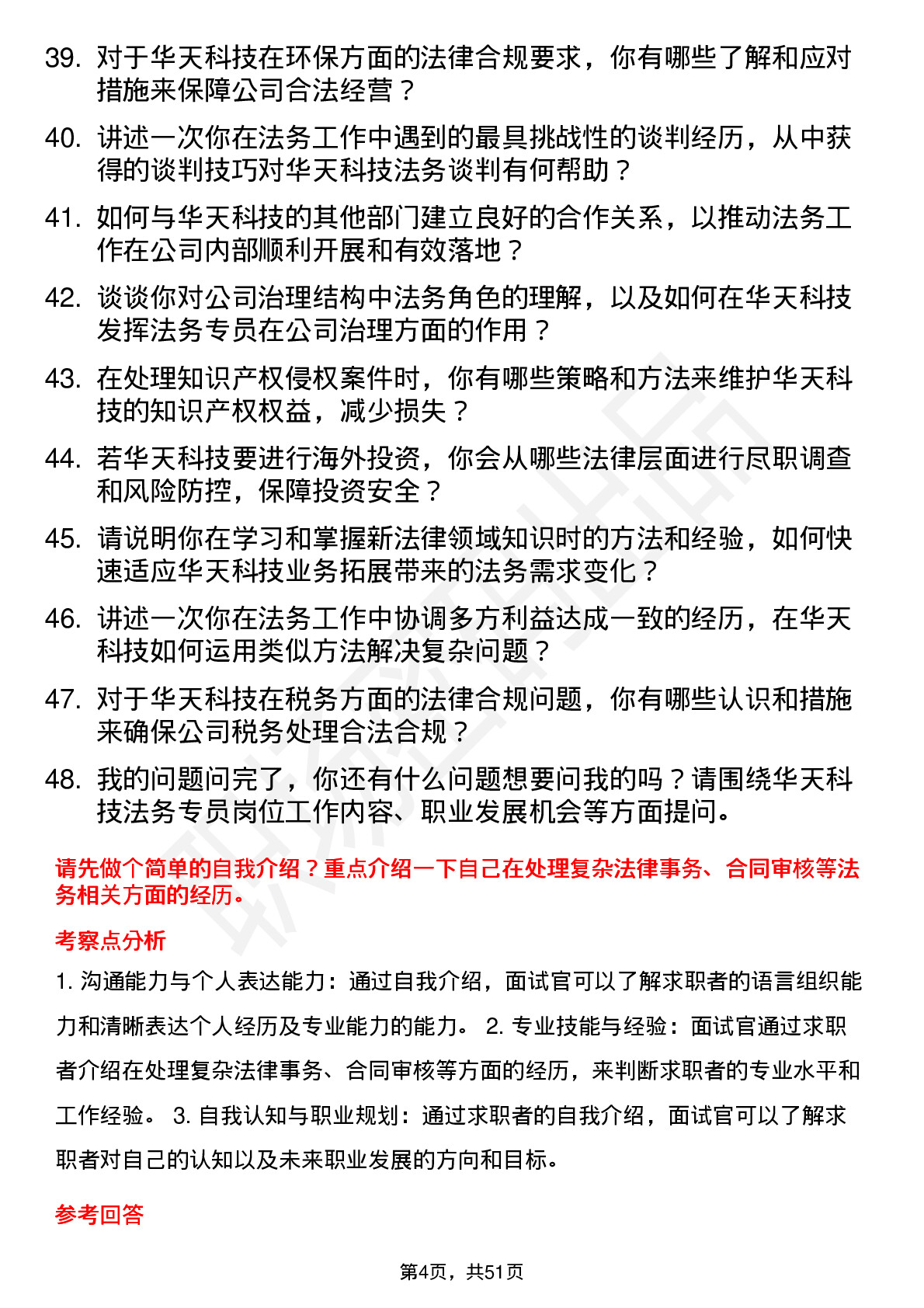 39. 对于华天科技在环保方面的法律合规要求，你有哪些了解和应对措施来保障公司合法经营？

40. 讲述一次你在法务工作中遇到的最具挑战性的谈判经历，从中获得的谈判技巧对华天科技法务谈判有何帮助？

41. 如何与华天科技的其他部门建立良好的合作关系，以推动法务工作在公司内部顺利开展和有效落地？

42. 谈谈你对公司治理结构中法务角色的理解，以及如何在华天科技发挥法务专员在公司治理方面的作用？

43. 在处理知识产权侵权案件时，你有哪些策略和方法来维护华天科技的知识产权权益，减少损失？

44. 若华天科技要进行海外投资，你会从哪些法律层面进行尽职调查和风险防控，保障投资安全？

45. 请说明你在学习和掌握新法律领域知识时的方法和经验，如何快速适应华天科技业务拓展带来的法务需求变化？

46. 讲述一次你在法务工作中协调多方利益达成一致的经历，在华天科技如何运用类似方法解决复杂问题？

47. 对于华天科技在税务方面的法律合规问题，你有哪些认识和措施来确保公司税务处理合法合规？

48. 我的问题问完了，你还有什么问题想要问我的吗？请围绕华天科技法务专员岗位工作内容、职业发展机会等方面提问。

请先做个简单的自我介绍？重点介绍一下自己在处理复杂法律事务、合同审核等法务相关方面的经历。

考察点分析

1. 沟通能力与个人表达能力：通过自我介绍，面试官可以了解求职者的语言组织能力和清晰表达个人经历及专业能力的能力。 2. 专业技能与经验：面试官通过求职者介绍在处理复杂法律事务、合同审核等方面的经历，来判断求职者的专业水平和工作经验。 3. 自我认知与职业规划：通过求职者的自我介绍，面试官可以了解求职者对自己的认知以及未来职业发展的方向和目标。

参考回答

第4页，共51页